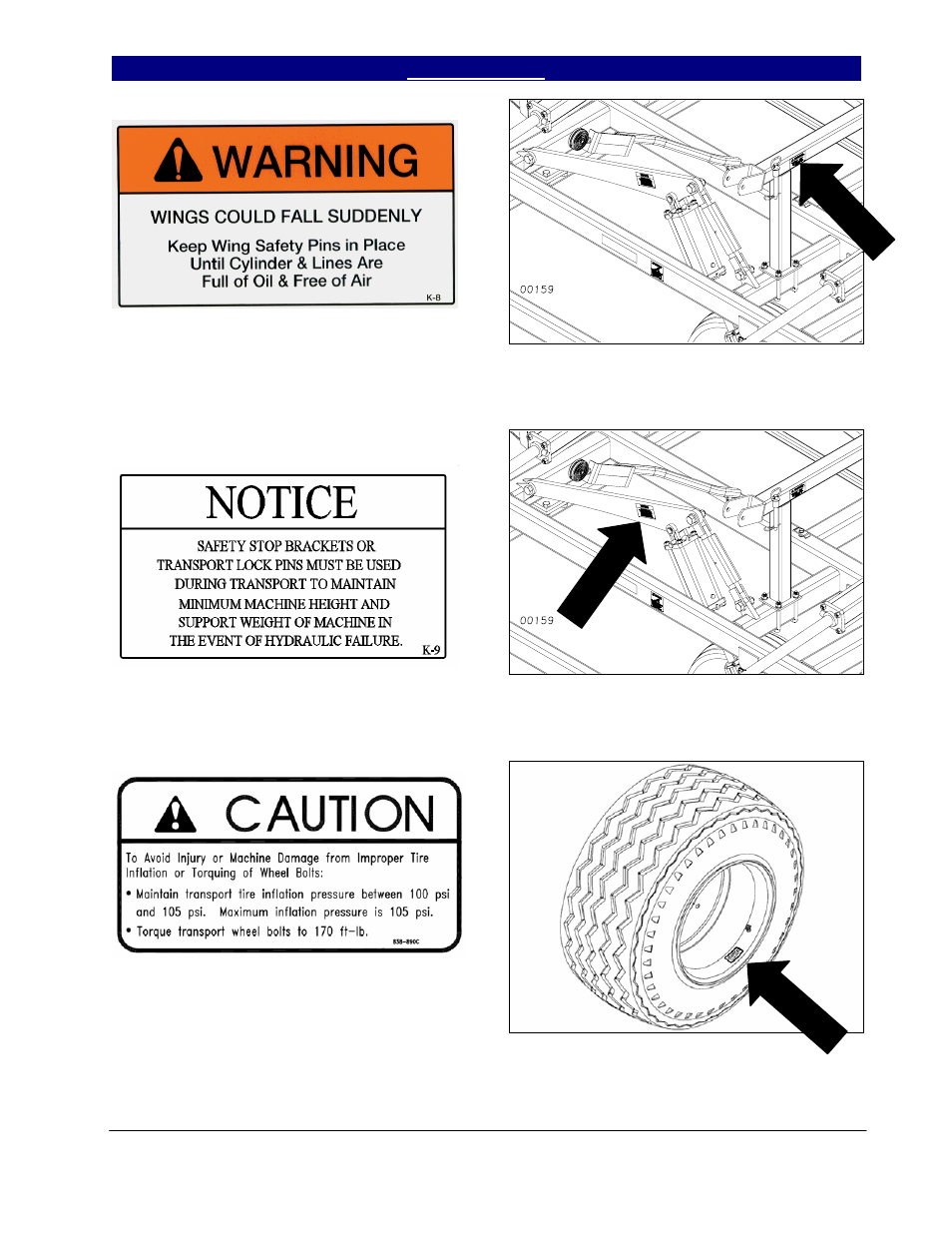 WARNING

WINGS COULD FALL SUDDENLY

Keep Wing Safety Pins in Place Until Cylinder & Lines Are Full of Oil & Free of Air

K-8

00159

NOTICE

SAFETY STOP BRACKETS OR TRANSPORT LOCK PINS MUST BE USED DURING TRANSPORT TO MAINTAIN MINIMUM MACHINE HEIGHT AND SUPPORT WEIGHT OF MACHINE IN THE EVENT OF HYDRAULIC FAILURE.

K-9

00159

CAUTION

To Avoid Injury or Machine Damage from Improper Tire Inflation or Torquing of Wheel Bolts:

• Maintain transport tire inflation pressure between 100 psi and 105 psi. Maximum inflation pressure is 105 psi.

• Torque transport wheel bolts to 170 ft-lb.

838-890C